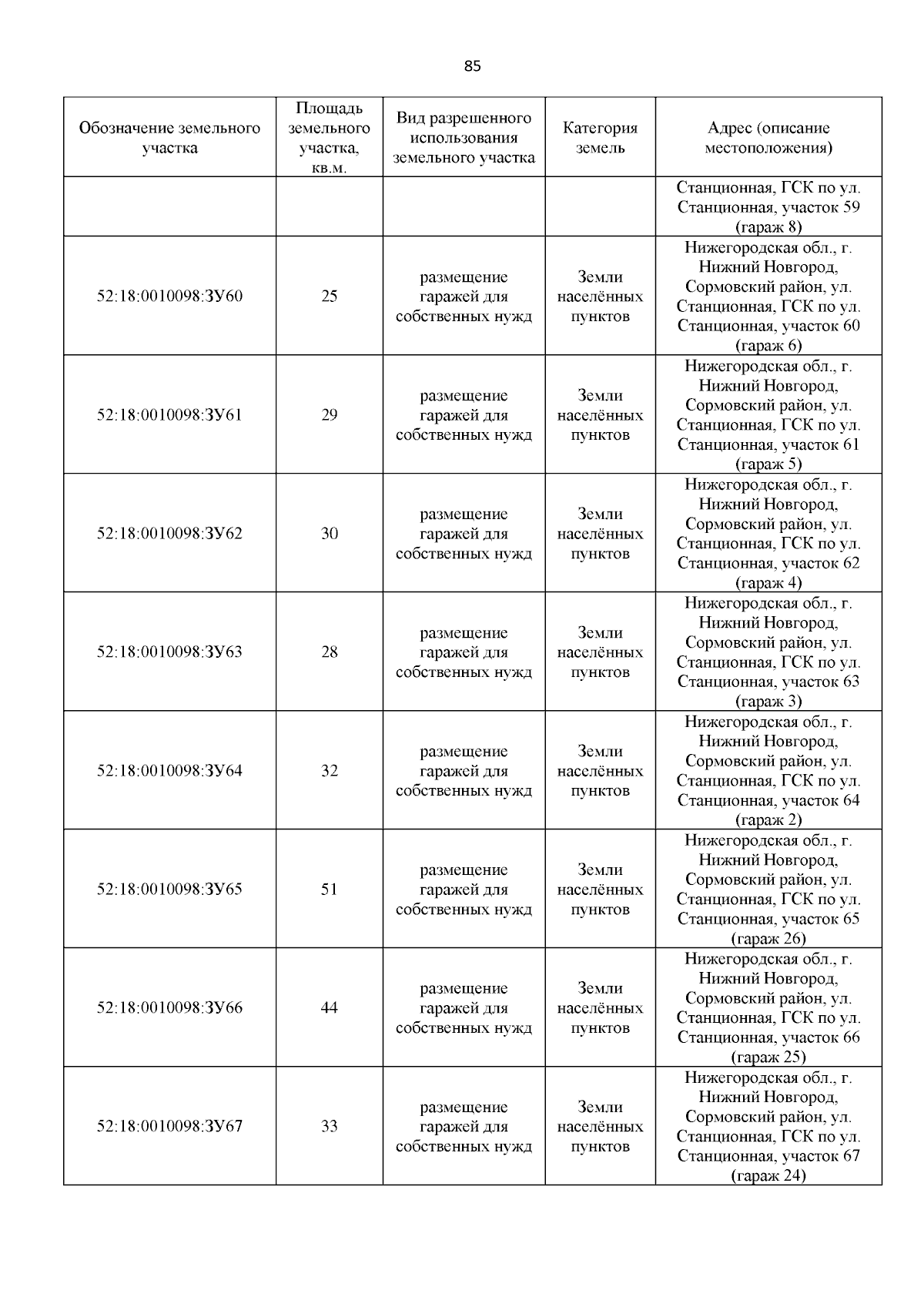 85

| Обозначение земельного участка | Площадь земельного участка, кв.м. | Вид разрешенного использования земельного участка | Категория земель | Адрес (описание местоположения) |
|---|---|---|---|---|
| | | | | Станционная, ГСК по ул. Станционная, участок 59 (гараж 8) |
| 52:18:0010098:ЗУ60 | 25 | размещение гаражей для собственных нужд | Земли населённых пунктов | Нижегородская обл., г. Нижний Новгород, Сормовский район, ул. Станционная, ГСК по ул. Станционная, участок 60 (гараж 6) |
| 52:18:0010098:ЗУ61 | 29 | размещение гаражей для собственных нужд | Земли населённых пунктов | Нижегородская обл., г. Нижний Новгород, Сормовский район, ул. Станционная, ГСК по ул. Станционная, участок 61 (гараж 5) |
| 52:18:0010098:ЗУ62 | 30 | размещение гаражей для собственных нужд | Земли населённых пунктов | Нижегородская обл., г. Нижний Новгород, Сормовский район, ул. Станционная, ГСК по ул. Станционная, участок 62 (гараж 4) |
| 52:18:0010098:ЗУ63 | 28 | размещение гаражей для собственных нужд | Земли населённых пунктов | Нижегородская обл., г. Нижний Новгород, Сормовский район, ул. Станционная, ГСК по ул. Станционная, участок 63 (гараж 3) |
| 52:18:0010098:ЗУ64 | 32 | размещение гаражей для собственных нужд | Земли населённых пунктов | Нижегородская обл., г. Нижний Новгород, Сормовский район, ул. Станционная, ГСК по ул. Станционная, участок 64 (гараж 2) |
| 52:18:0010098:ЗУ65 | 51 | размещение гаражей для собственных нужд | Земли населённых пунктов | Нижегородская обл., г. Нижний Новгород, Сормовский район, ул. Станционная, ГСК по ул. Станционная, участок 65 (гараж 26) |
| 52:18:0010098:ЗУ66 | 44 | размещение гаражей для собственных нужд | Земли населённых пунктов | Нижегородская обл., г. Нижний Новгород, Сормовский район, ул. Станционная, ГСК по ул. Станционная, участок 66 (гараж 25) |
| 52:18:0010098:ЗУ67 | 33 | размещение гаражей для собственных нужд | Земли населённых пунктов | Нижегородская обл., г. Нижний Новгород, Сормовский район, ул. Станционная, ГСК по ул. Станционная, участок 67 (гараж 24) |